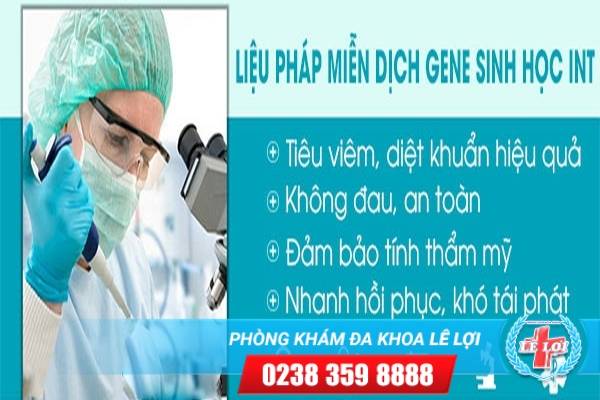 LIỆU PHÁP MIỄN DỊCH GENE SINH HỌC INT

Tiêu viêm, diệt khuẩn hiệu quả
Không đau, an toàn
Đảm bảo tính thẩm mỹ
Nhanh hồi phục, khó tái phát

PHÒNG KHÁM ĐA KHOA LÊ LỢI
0238 359 8888

LÊ LỢI